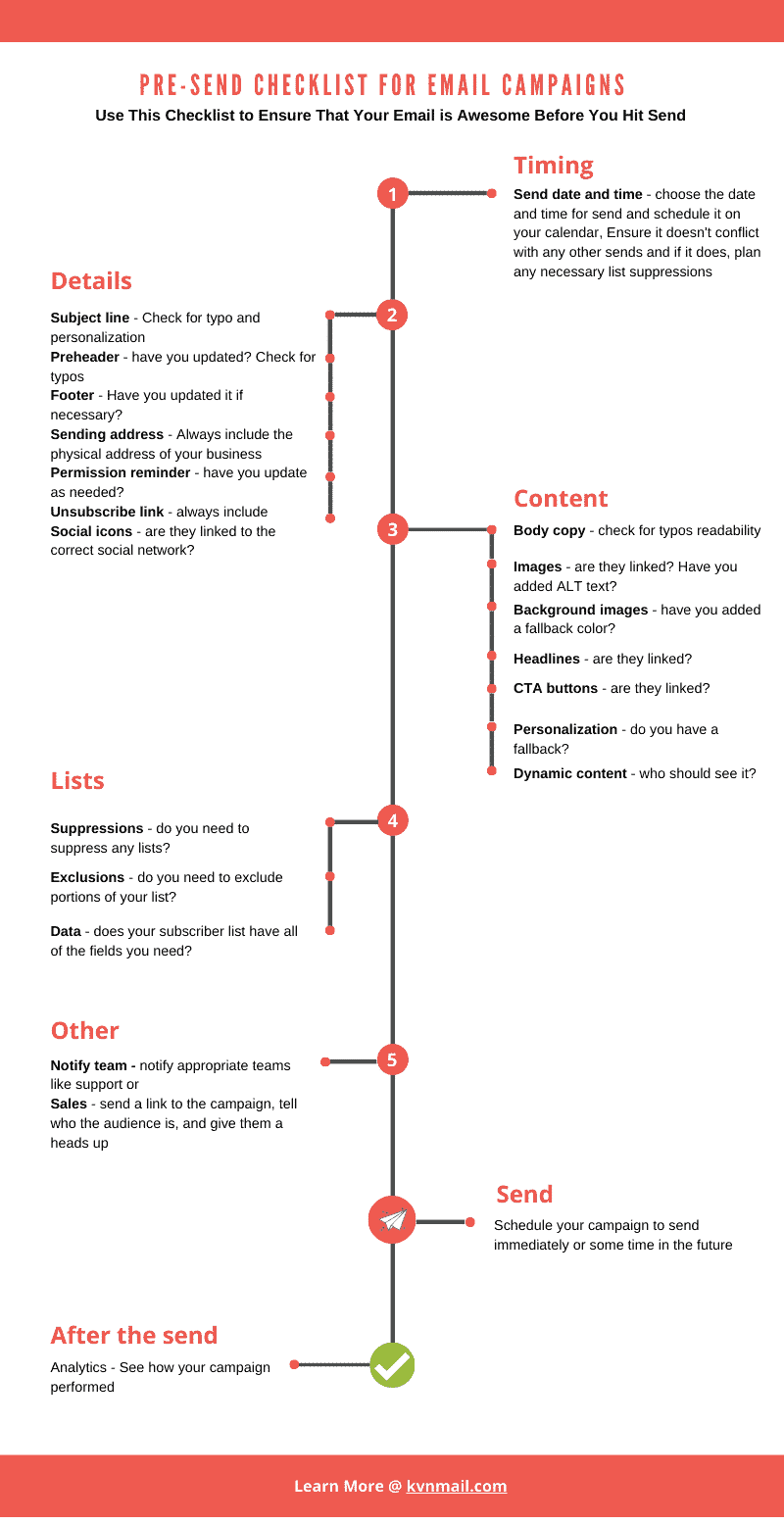 PRE-SEND CHECKLIST FOR EMAIL CAMPAIGNS

Use This Checklist to Ensure That Your Email is Awesome Before You Hit Send

1

Timing

Send date and time - choose the date and time for send and schedule it on your calendar, Ensure it doesn't conflict with any other sends and if it does, plan any necessary list suppressions

2

Details

Subject line - Check for typo and personalization
Preheader - have you updated? Check for typos
Footer - Have you updated it if necessary?
Sending address - Always include the physical address of your business
Permission reminder - have you update as needed?
Unsubscribe link - always include
Social icons - are they linked to the correct social network?

3

Content

Body copy - check for typos readability

Images - are they linked? Have you added ALT text?
Background images - have you added a fallback color?

Headlines - are they linked?

CTA buttons - are they linked?

Personalization - do you have a fallback?
Dynamic content - who should see it?

4

Lists

Suppressions - do you need to suppress any lists?

Exclusions - do you need to exclude portions of your list?

Data - does your subscriber list have all of the fields you need?

5

Other

Notify team - notify appropriate teams like support or
Sales - send a link to the campaign, tell who the audience is, and give them a heads up

Send

Schedule your campaign to send immediately or some time in the future

After the send

Analytics - See how your campaign performed

Learn More @ kvnmail.com